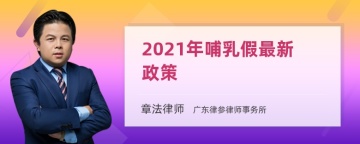 2021年哺乳假最新政策

章法律师　广东律参律师事务所